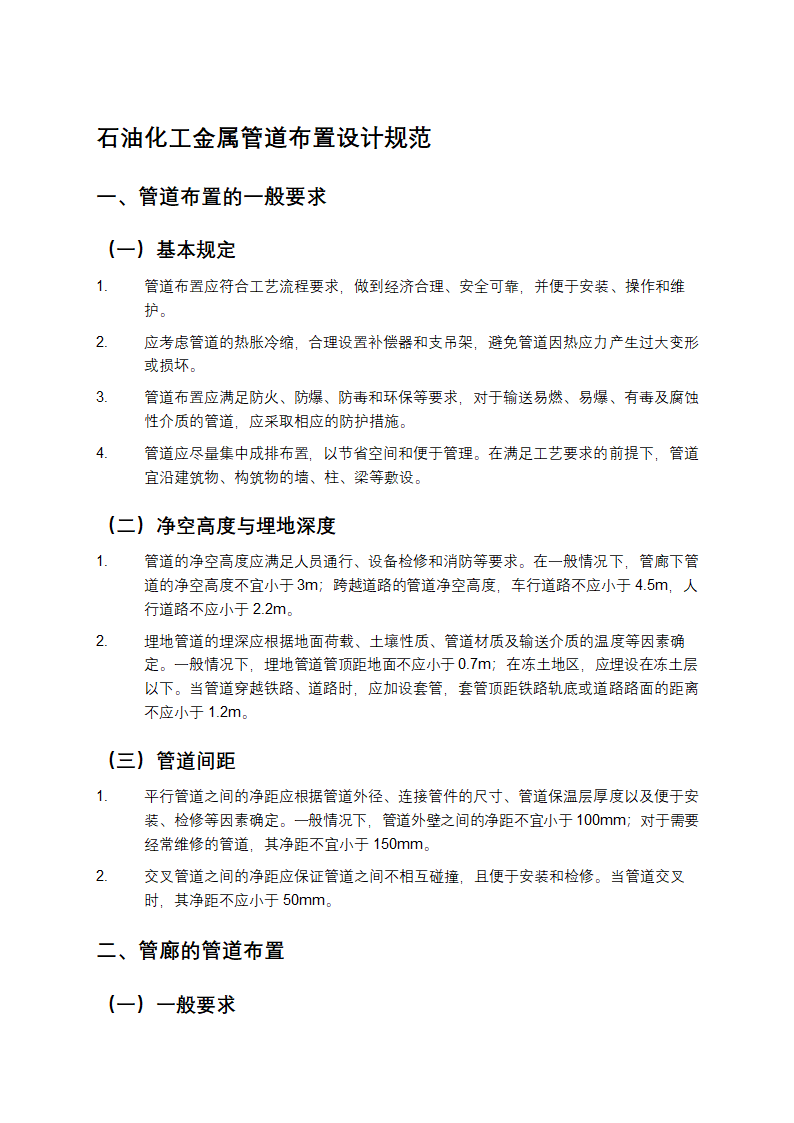 石油化工金属管道布置设计规范

一、管道布置的一般要求

（一）基本规定

1. 管道布置应符合工艺流程要求，做到经济合理、安全可靠，并便于安装、操作和维护。

2. 应考虑管道的热胀冷缩，合理设置补偿器和支吊架，避免管道因热应力产生过大变形或损坏。

3. 管道布置应满足防火、防爆、防毒和环保等要求，对于输送易燃、易爆、有毒及腐蚀性介质的管道，应采取相应的防护措施。

4. 管道应尽量集中成排布置，以节省空间和便于管理。在满足工艺要求的前提下，管道宜沿建筑物、构筑物的墙、柱、梁等敷设。

（二）净空高度与埋地深度

1. 管道的净空高度应满足人员通行、设备检修和消防等要求。在一般情况下，管廊下管道的净空高度不宜小于 3m；跨越道路的管道净空高度，车行道路不应小于 4.5m，人行道路不应小于 2.2m。

2. 埋地管道的埋深应根据地面荷载、土壤性质、管道材质及输送介质的温度等因素确定。一般情况下，埋地管道管顶距地面不应小于 0.7m；在冻土地区，应埋设在冻土层以下。当管道穿越铁路、道路时，应加设套管，套管顶距铁路轨底或道路路面的距离不应小于 1.2m。

（三）管道间距

1. 平行管道之间的净距应根据管道外径、连接管件的尺寸、管道保温层厚度以及便于安装、检修等因素确定。一般情况下，管道外壁之间的净距不宜小于 100mm；对于需要经常维修的管道，其净距不宜小于 150mm。

2. 交叉管道之间的净距应保证管道之间不相互碰撞，且便于安装和检修。当管道交叉时，其净距不应小于 50mm。

二、管廊的管道布置

（一）一般要求